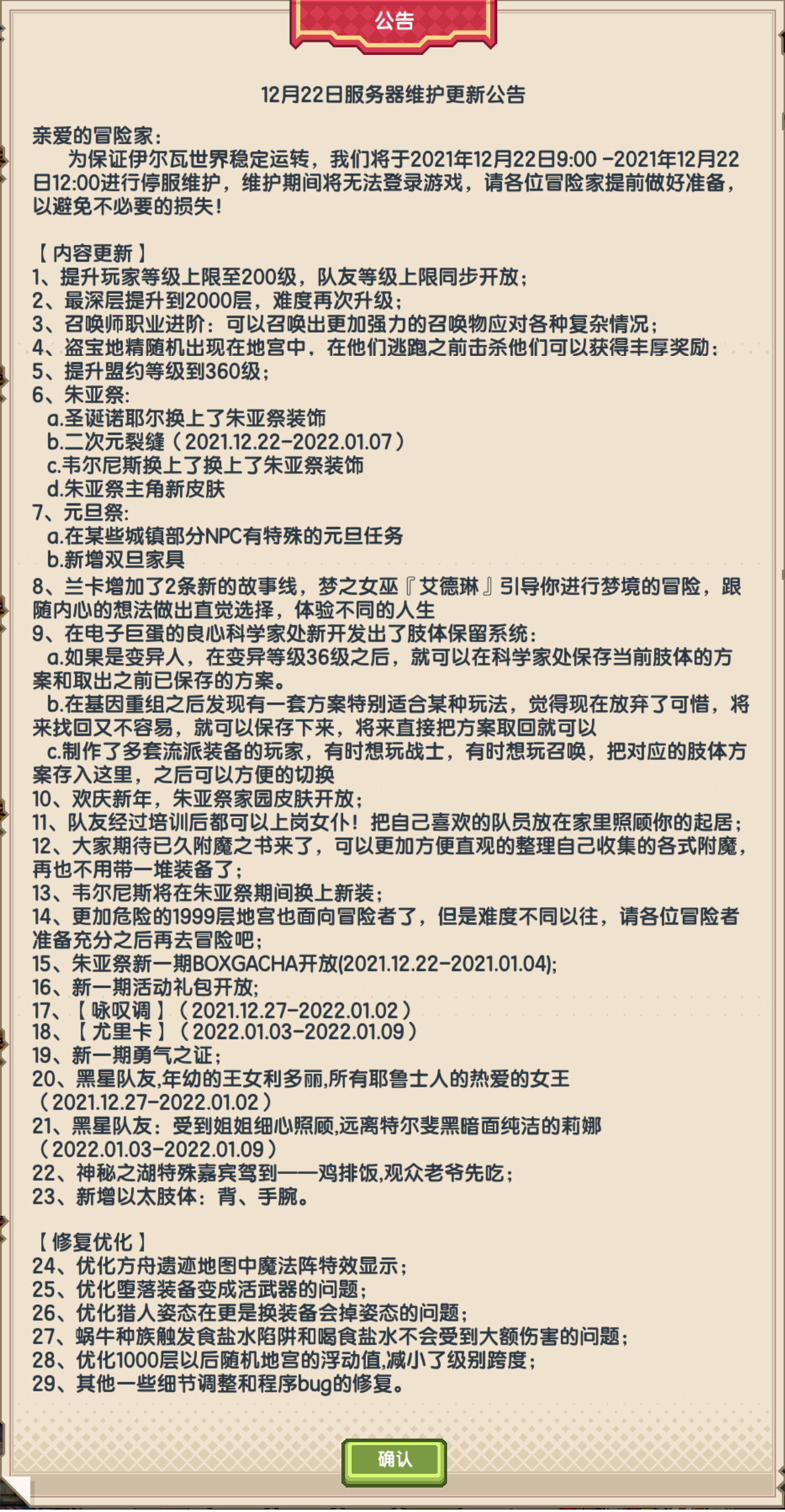 公告

12月22日服务器维护更新公告

亲爱的冒险家：
为保证伊尔瓦世界稳定运转，我们将于2021年12月22日9:00 -2021年12月22日12:00进行停服维护，维护期间将无法登录游戏，请各位冒险家提前做好准备，以避免不必要的损失！

【内容更新】
1、提升玩家等级上限至200级，队友等级上限同步开放；
2、最深层提升到2000层，难度再次升级；
3、召唤师职业进阶：可以召唤出更加强力的召唤物应对各种复杂情况；
4、盗宝地精随机出现在地宫中，在他们逃跑之前击杀他们可以获得丰厚奖励；
5、提升盟约等级到360级；
6、朱亚祭：
a.圣诞诺耶尔换上了朱亚祭装饰
b.二次元裂缝（2021.12.22-2022.01.07）
c.韦尔尼斯换上了换上了朱亚祭装饰
d.朱亚祭主角新皮肤
7、元旦祭：
a.在某些城镇部分NPC有特殊的元旦任务
b.新增双旦家具
8、兰卡增加了2条新的故事线，梦之女巫『艾德琳』引导你进行梦境的冒险，跟随内心的想法做出直觉选择，体验不同的人生
9、在电子巨蛋的良心科学家处新开发出了肢体保留系统：
a.如果是变异人，在变异等级36级之后，就可以在科学家处保存当前肢体的方案和取出之前已保存的方案。
b.在基因重组之后发现有一套方案特别适合某种玩法，觉得现在放弃了可惜，将来找回又不容易，就可以保存下来，将来直接把方案取回就可以
c.制作了多套流派装备的玩家，有时想玩战士，有时想玩召唤，把对应的肢体方案存入这里，之后可以方便的切换
10、欢庆新年，朱亚祭家园皮肤开放；
11、队友经过培训后都可以上岗女仆！把自己喜欢的队员放在家里照顾你的起居；
12、大家期待已久附魔之书来了，可以更加方便直观的整理自己收集的各式附魔，再也不用带一堆装备了；
13、韦尔尼斯将在朱亚祭期间换上新装；
14、更加危险的1999层地宫也面向冒险者了，但是难度不同以往，请各位冒险者准备充分之后再去冒险吧；
15、朱亚祭新一期BOXGACHA开放(2021.12.22-2021.01.04);
16、新一期活动礼包开放;
17、【咏叹调】（2021.12.27-2022.01.02）
18、【尤里卡】（2022.01.03-2022.01.09）
19、新一期勇气之证；
20、黑星队友,年幼的王女利多丽,所有耶鲁士人的热爱的女王（2021.12.27-2022.01.02）
21、黑星队友：受到姐姐细心照顾,远离特尔斐黑暗面纯洁的莉娜（2022.01.03-2022.01.09）
22、神秘之湖特殊嘉宾驾到——鸡排饭,观众老爷先吃；
23、新增以太肢体：背、手腕。

【修复优化】
24、优化方舟遗迹地图中魔法阵特效显示；
25、优化堕落装备变成活武器的问题；
26、优化猎人姿态在更是换装备会掉姿态的问题；
27、蜗牛种族触发食盐水陷阱和喝食盐水不会受到大额伤害的问题；
28、优化1000层以后随机地宫的浮动值,减小了级别跨度；
29、其他一些细节调整和程序bug的修复。

确认